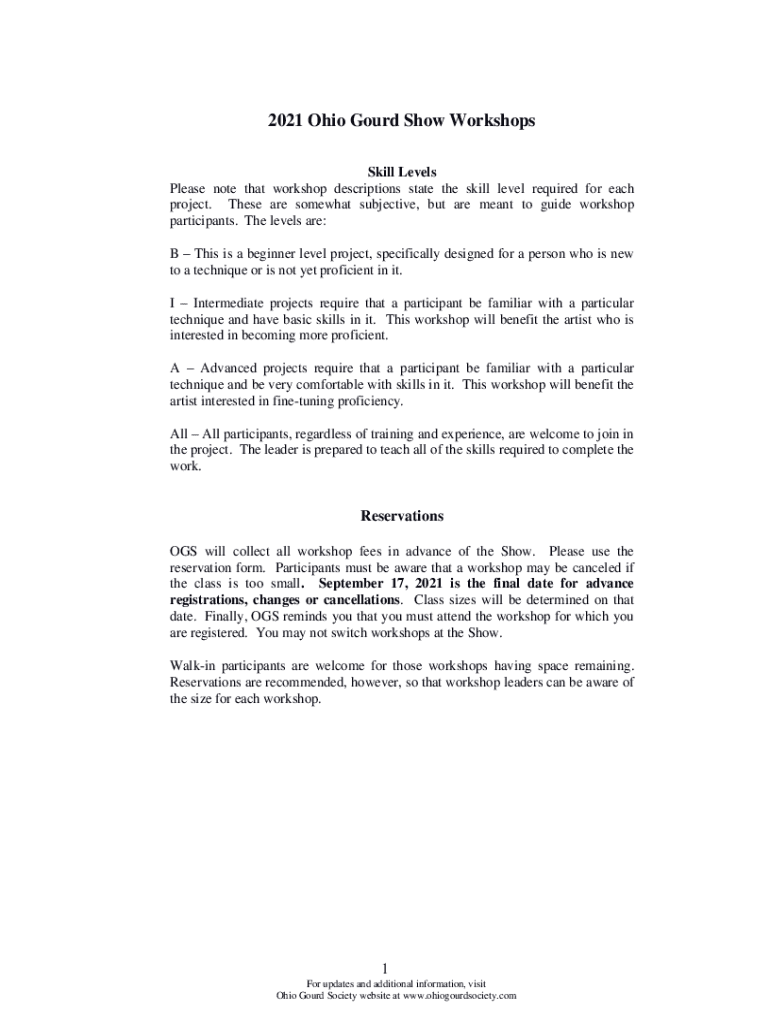 2021 Ohio Gourd Show Workshops

Skill Levels

Please note that workshop descriptions state the skill level required for each project. These are somewhat subjective, but are meant to guide workshop participants. The levels are:

B – This is a beginner level project, specifically designed for a person who is new to a technique or is not yet proficient in it.

I – Intermediate projects require that a participant be familiar with a particular technique and have basic skills in it. This workshop will benefit the artist who is interested in becoming more proficient.

A – Advanced projects require that a participant be familiar with a particular technique and be very comfortable with skills in it. This workshop will benefit the artist interested in fine-tuning proficiency.

All – All participants, regardless of training and experience, are welcome to join in the project. The leader is prepared to teach all of the skills required to complete the work.

Reservations

OGS will collect all workshop fees in advance of the Show. Please use the reservation form. Participants must be aware that a workshop may be canceled if the class is too small. September 17, 2021 is the final date for advance registrations, changes or cancellations. Class sizes will be determined on that date. Finally, OGS reminds you that you must attend the workshop for which you are registered. You may not switch workshops at the Show.

Walk-in participants are welcome for those workshops having space remaining. Reservations are recommended, however, so that workshop leaders can be aware of the size for each workshop.

1

For updates and additional information, visit
Ohio Gourd Society website at www.ohiogourdsociety.com